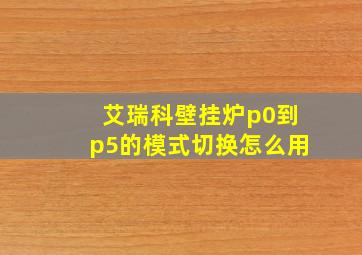 艾瑞科壁挂炉p0到p5的模式切换怎么用